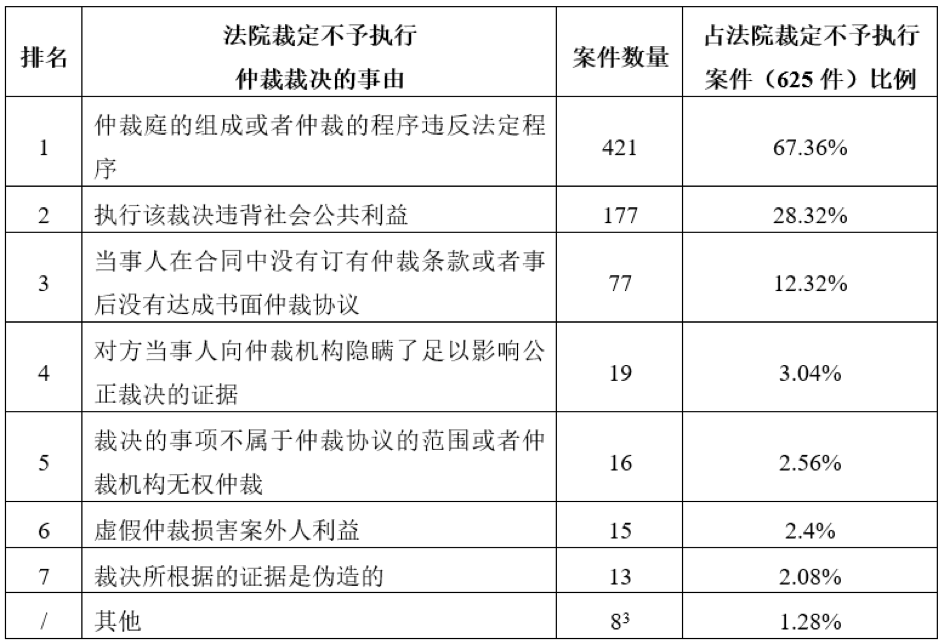 | 排名 | 法院裁定不予执行仲裁裁决的事由 | 案件数量 | 占法院裁定不予执行案件（625 件）比例 |
|---|---|---|---|
| 1 | 仲裁庭的组成或者仲裁的程序违反法定程序 | 421 | 67.36% |
| 2 | 执行该裁决违背社会公共利益 | 177 | 28.32% |
| 3 | 当事人在合同中没有订有仲裁条款或者事后没有达成书面仲裁协议 | 77 | 12.32% |
| 4 | 对方当事人向仲裁机构隐瞒了足以影响公正裁决的证据 | 19 | 3.04% |
| 5 | 裁决的事项不属于仲裁协议的范围或者仲裁机构无权仲裁 | 16 | 2.56% |
| 6 | 虚假仲裁损害案外人利益 | 15 | 2.4% |
| 7 | 裁决所根据的证据是伪造的 | 13 | 2.08% |
| / | 其他 | $8^3$ | 1.28% |